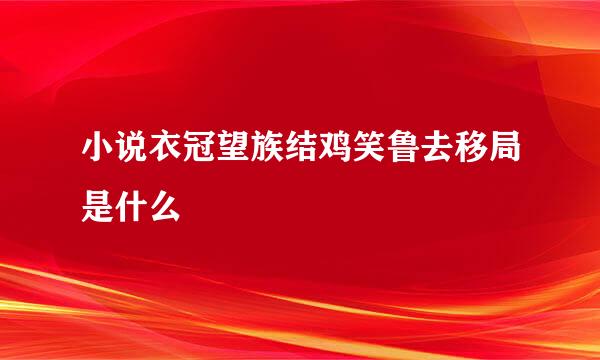 小说衣冠望族结鸡笑鲁去移局是什么